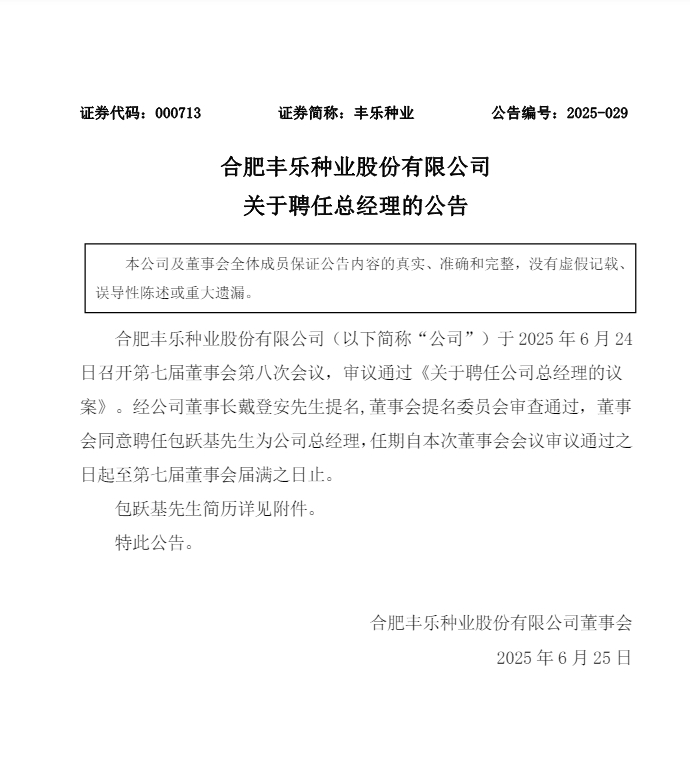 证券代码：000713　　证券简称：丰乐种业　　公告编号：2025-029

合肥丰乐种业股份有限公司
关于聘任总经理的公告

本公司及董事会全体成员保证公告内容的真实、准确和完整，没有虚假记载、误导性陈述或重大遗漏。

合肥丰乐种业股份有限公司（以下简称“公司”）于 2025 年 6 月 24 日召开第七届董事会第八次会议，审议通过《关于聘任公司总经理的议案》。经公司董事长戴登安先生提名，董事会提名委员会审查通过，董事会同意聘任包跃基先生为公司总经理，任期自本次董事会会议审议通过之日起至第七届董事会届满之日止。

包跃基先生简历详见附件。

特此公告。

合肥丰乐种业股份有限公司董事会
2025 年 6 月 25 日